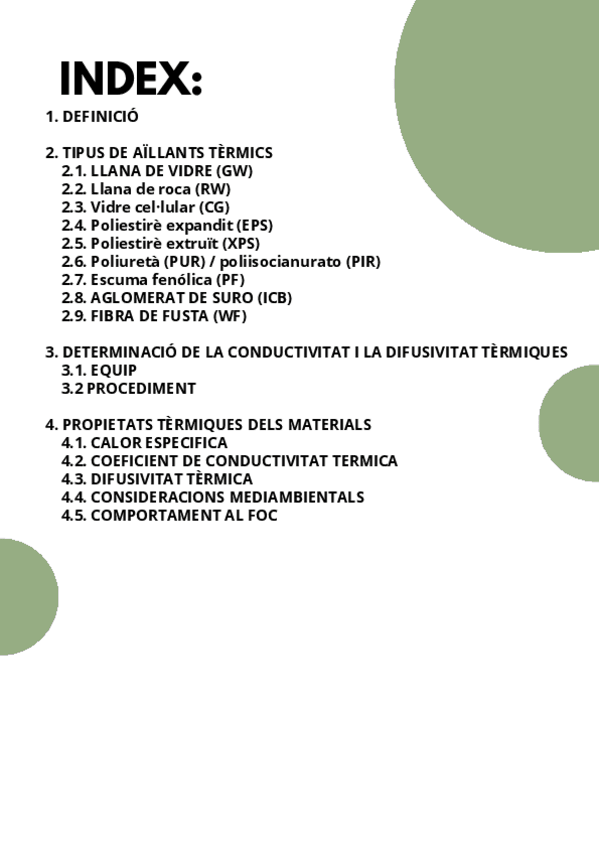 INDEX:

1. DEFINICIÓ

2. TIPUS DE AÏLLANTS TÈRMICS
2.1. LLANA DE VIDRE (GW)
2.2. Llana de roca (RW)
2.3. Vidre cel·lular (CG)
2.4. Poliestirè expandit (EPS)
2.5. Poliestirè extruït (XPS)
2.6. Poliuretà (PUR) / poliisocianurato (PIR)
2.7. Escuma fenólica (PF)
2.8. AGLOMERAT DE SURO (ICB)
2.9. FIBRA DE FUSTA (WF)

3. DETERMINACIÓ DE LA CONDUCTIVITAT I LA DIFUSIVITAT TÈRMIQUES
3.1. EQUIP
3.2 PROCEDIMENT

4. PROPIETATS TÈRMIQUES DELS MATERIALS
4.1. CALOR ESPECIFICA
4.2. COEFICIENT DE CONDUCTIVITAT TERMICA
4.3. DIFUSIVITAT TÈRMICA
4.4. CONSIDERACIONS MEDIAMBIENTALS
4.5. COMPORTAMENT AL FOC